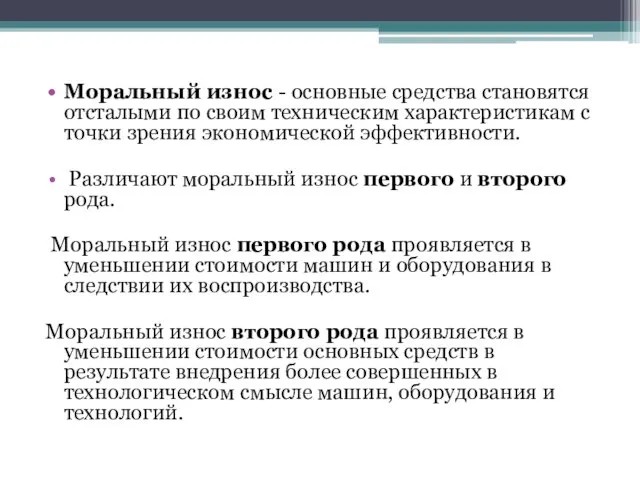 • Моральный износ - основные средства становятся отсталыми по своим техническим характеристикам с точки зрения экономической эффективности.

• Различают моральный износ первого и второго рода.

Моральный износ первого рода проявляется в уменьшении стоимости машин и оборудования в следствии их воспроизводства.

Моральный износ второго рода проявляется в уменьшении стоимости основных средств в результате внедрения более совершенных в технологическом смысле машин, оборудования и технологий.